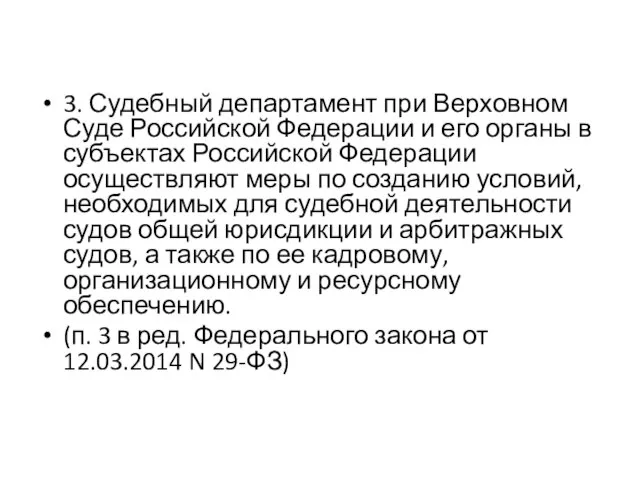 • 3. Судебный департамент при Верховном Суде Российской Федерации и его органы в субъектах Российской Федерации осуществляют меры по созданию условий, необходимых для судебной деятельности судов общей юрисдикции и арбитражных судов, а также по ее кадровому, организационному и ресурсному обеспечению.

• (п. 3 в ред. Федерального закона от 12.03.2014 N 29-ФЗ)